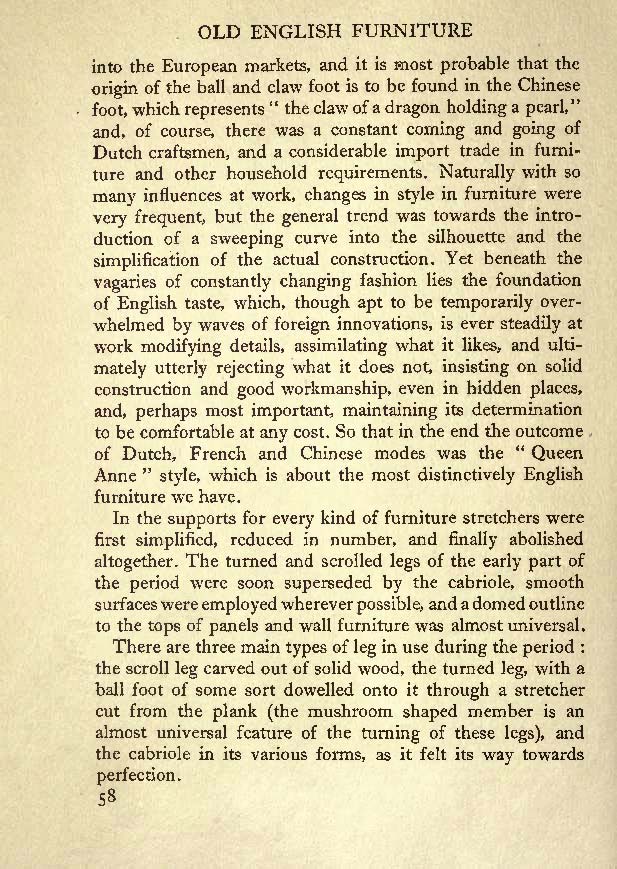 OLD ENGLISH FURNITURE

into the European markets, and it is most probable that the origin of the ball and claw foot is to be found in the Chinese foot, which represents " the claw of a dragon holding a pearl," and, of course, there was a constant coming and going of Dutch craftsmen, and a considerable import trade in furniture and other household requirements. Naturally with so many influences at work, changes in style in furniture were very frequent, but the general trend was towards the introduction of a sweeping curve into the silhouette and the simplification of the actual construction. Yet beneath the vagaries of constantly changing fashion lies the foundation of English taste, which, though apt to be temporarily overwhelmed by waves of foreign innovations, is ever steadily at work modifying details, assimilating what it likes, and ultimately utterly rejecting what it does not, insisting on solid construction and good workmanship, even in hidden places, and, perhaps most important, maintaining its determination to be comfortable at any cost. So that in the end the outcome of Dutch, French and Chinese modes was the " Queen Anne " style, which is about the most distinctively English furniture we have.

In the supports for every kind of furniture stretchers were first simplified, reduced in number, and finally abolished altogether. The turned and scrolled legs of the early part of the period were soon superseded by the cabriole, smooth surfaces were employed wherever possible, and a domed outline to the tops of panels and wall furniture was almost universal.

There are three main types of leg in use during the period : the scroll leg carved out of solid wood, the turned leg, with a ball foot of some sort dowelled onto it through a stretcher cut from the plank (the mushroom shaped member is an almost universal feature of the turning of these legs), and the cabriole in its various forms, as it felt its way towards perfection.

58